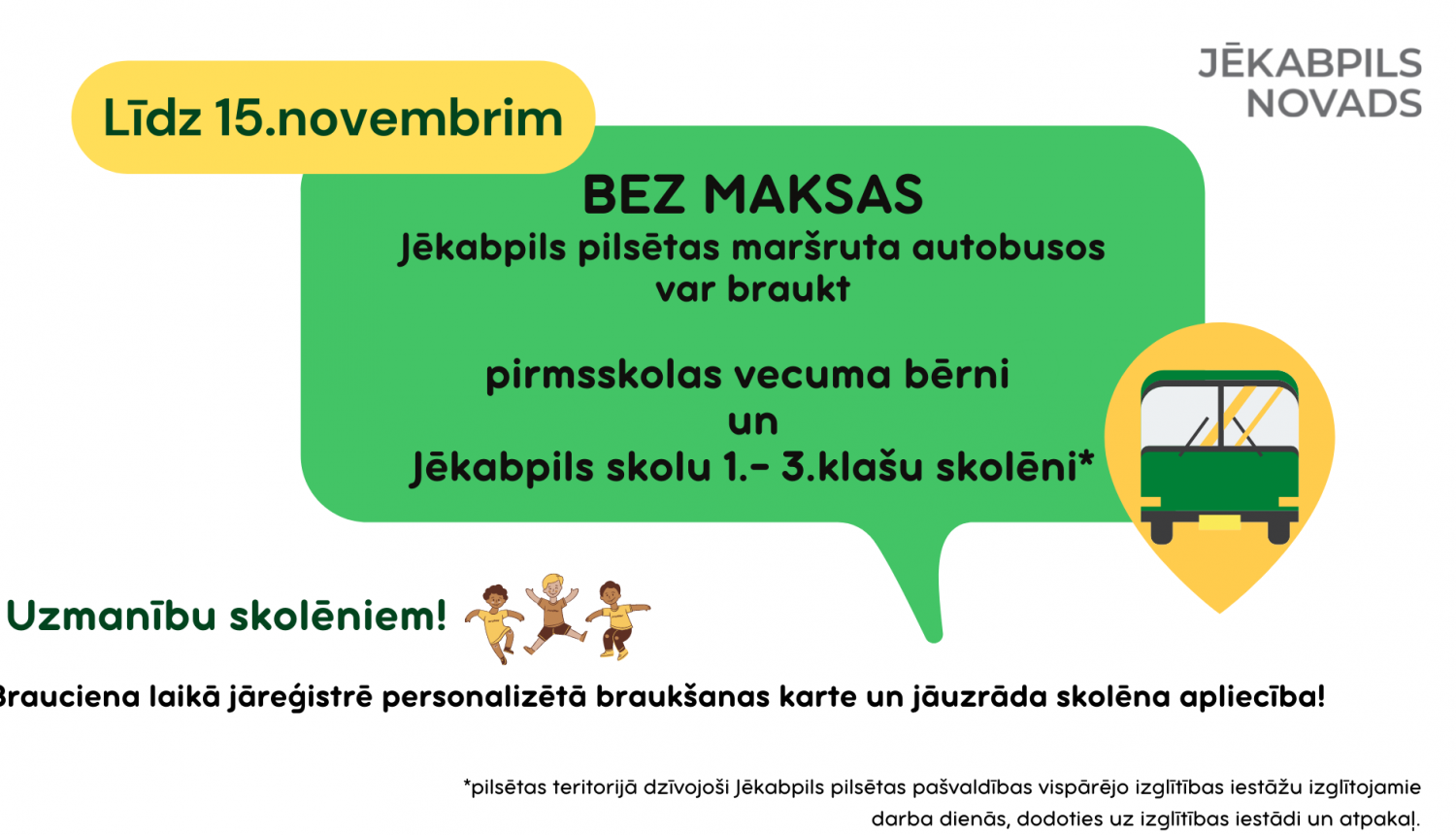 JĒKABPILS NOVADS

Līdz 15.novembrim

BEZ MAKSAS
Jēkabpils pilsētas maršruta autobusos var braukt

pirmsskolas vecuma bērni
un
Jēkabpils skolu 1.- 3.klašu skolēni*

Uzmanību skolēniem!

Brauciena laikā jāreģistrē personalizētā braukšanas karte un jāuzrāda skolēna apliecība!

*pilsētas teritorijā dzīvojoši Jēkabpils pilsētas pašvaldības vispārējo izglītības iestāžu izglītojamie darba dienās, dodoties uz izglītības iestādi un atpakaļ.